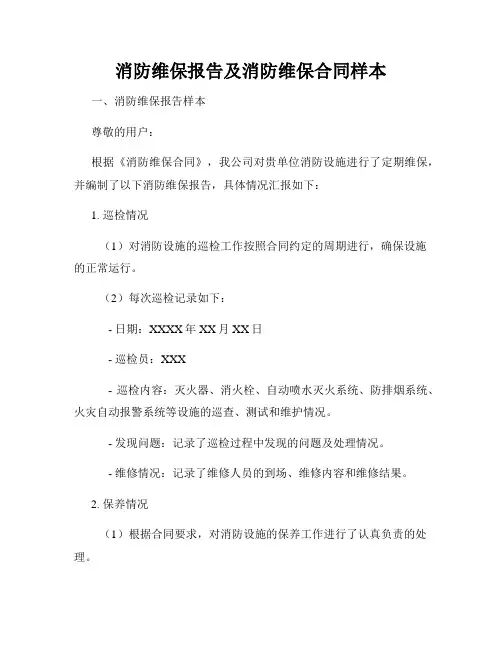 消防维保报告及消防维保合同样本

一、消防维保报告样本

尊敬的用户：

根据《消防维保合同》，我公司对贵单位消防设施进行了定期维保，并编制了以下消防维保报告，具体情况汇报如下：

1. 巡检情况

（1）对消防设施的巡检工作按照合同约定的周期进行，确保设施的正常运行。

（2）每次巡检记录如下：

- 日期：XXXX 年 XX 月 XX 日

- 巡检员：XXX

- 巡检内容：灭火器、消火栓、自动喷水灭火系统、防排烟系统、火灾自动报警系统等设施的巡查、测试和维护情况。

- 发现问题：记录了巡检过程中发现的问题及处理情况。

- 维修情况：记录了维修人员的到场、维修内容和维修结果。

2. 保养情况

（1）根据合同要求，对消防设施的保养工作进行了认真负责的处理。